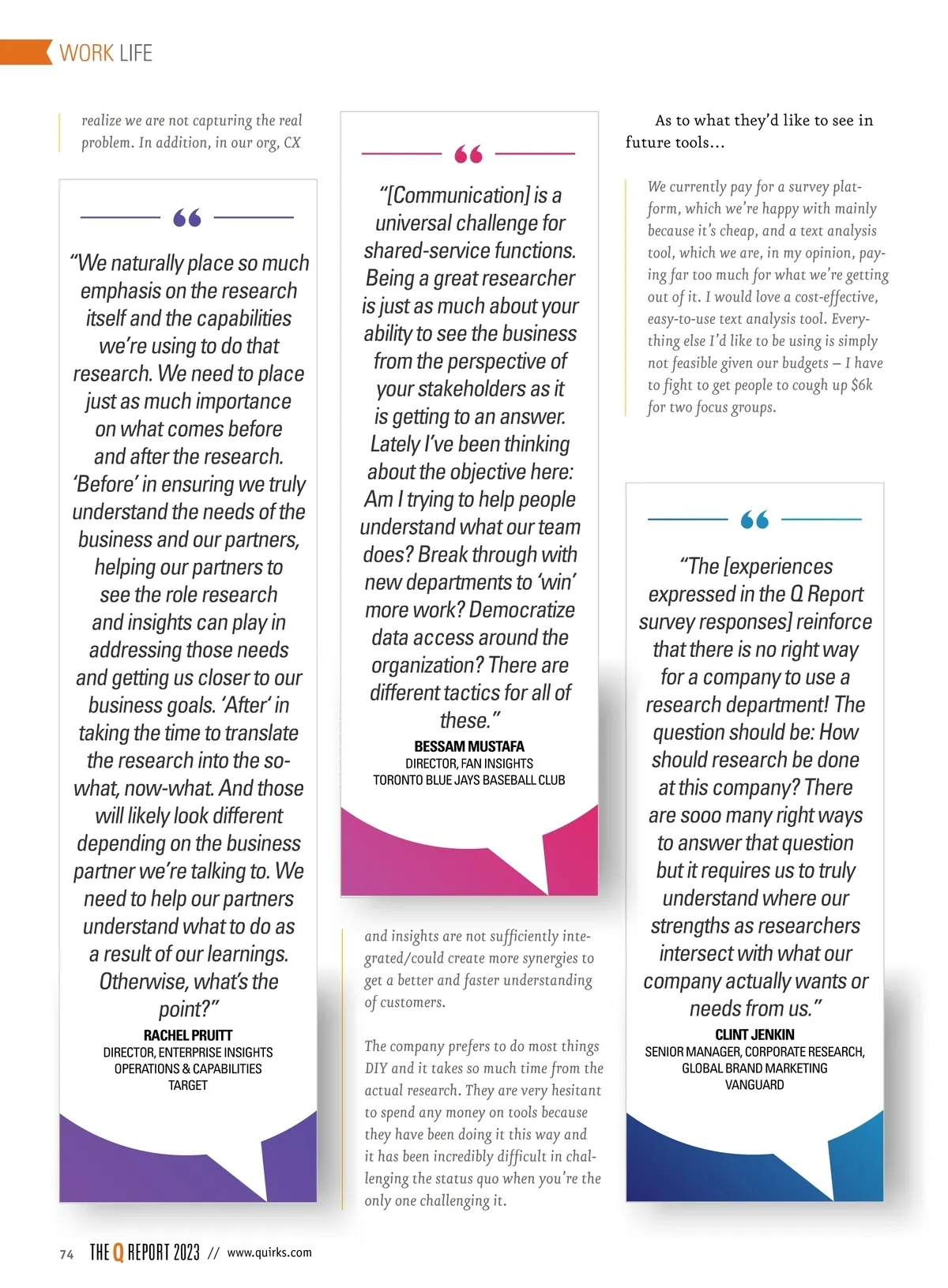 WORK LIFE

realize we are not capturing the real problem. In addition, in our org, CX

“We naturally place so much emphasis on the research itself and the capabilities we’re using to do that research. We need to place just as much importance on what comes before and after the research. ‘Before’ in ensuring we truly understand the needs of the business and our partners, helping our partners to see the role research and insights can play in addressing those needs and getting us closer to our business goals. ‘After’ in taking the time to translate the research into the so-what, now-what. And those will likely look different depending on the business partner we’re talking to. We need to help our partners understand what to do as a result of our learnings. Otherwise, what’s the point?”

RACHEL PRUITT
DIRECTOR, ENTERPRISE INSIGHTS OPERATIONS & CAPABILITIES
TARGET

“[Communication] is a universal challenge for shared-service functions. Being a great researcher is just as much about your ability to see the business from the perspective of your stakeholders as it is getting to an answer. Lately I’ve been thinking about the objective here: Am I trying to help people understand what our team does? Break through with new departments to ‘win’ more work? Democratize data access around the organization? There are different tactics for all of these.”

BESSAM MUSTAFA
DIRECTOR, FAN INSIGHTS
TORONTO BLUE JAYS BASEBALL CLUB

and insights are not sufficiently integrated/could create more synergies to get a better and faster understanding of customers.

The company prefers to do most things DIY and it takes so much time from the actual research. They are very hesitant to spend any money on tools because they have been doing it this way and it has been incredibly difficult in challenging the status quo when you’re the only one challenging it.

As to what they’d like to see in future tools…

We currently pay for a survey platform, which we’re happy with mainly because it’s cheap, and a text analysis tool, which we are, in my opinion, paying far too much for what we’re getting out of it. I would love a cost-effective, easy-to-use text analysis tool. Everything else I’d like to be using is simply not feasible given our budgets – I have to fight to get people to cough up $6k for two focus groups.

“The [experiences expressed in the Q Report survey responses] reinforce that there is no right way for a company to use a research department! The question should be: How should research be done at this company? There are sooo many right ways to answer that question but it requires us to truly understand where our strengths as researchers intersect with what our company actually wants or needs from us.”

CLINT JENKIN
SENIOR MANAGER, CORPORATE RESEARCH, GLOBAL BRAND MARKETING
VANGUARD

74 THE Q REPORT 2023 // www.quirks.com